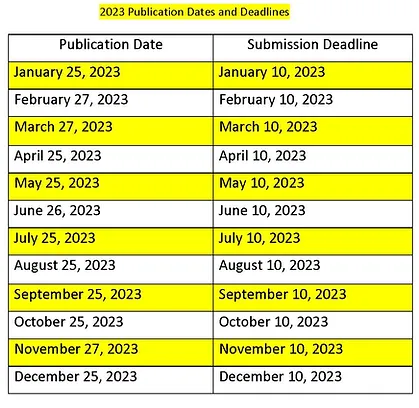 2023 Publication Dates and Deadlines

| Publication Date | Submission Deadline |
|---|---|
| January 25, 2023 | January 10, 2023 |
| February 27, 2023 | February 10, 2023 |
| March 27, 2023 | March 10, 2023 |
| April 25, 2023 | April 10, 2023 |
| May 25, 2023 | May 10, 2023 |
| June 26, 2023 | June 10, 2023 |
| July 25, 2023 | July 10, 2023 |
| August 25, 2023 | August 10, 2023 |
| September 25, 2023 | September 10, 2023 |
| October 25, 2023 | October 10, 2023 |
| November 27, 2023 | November 10, 2023 |
| December 25, 2023 | December 10, 2023 |